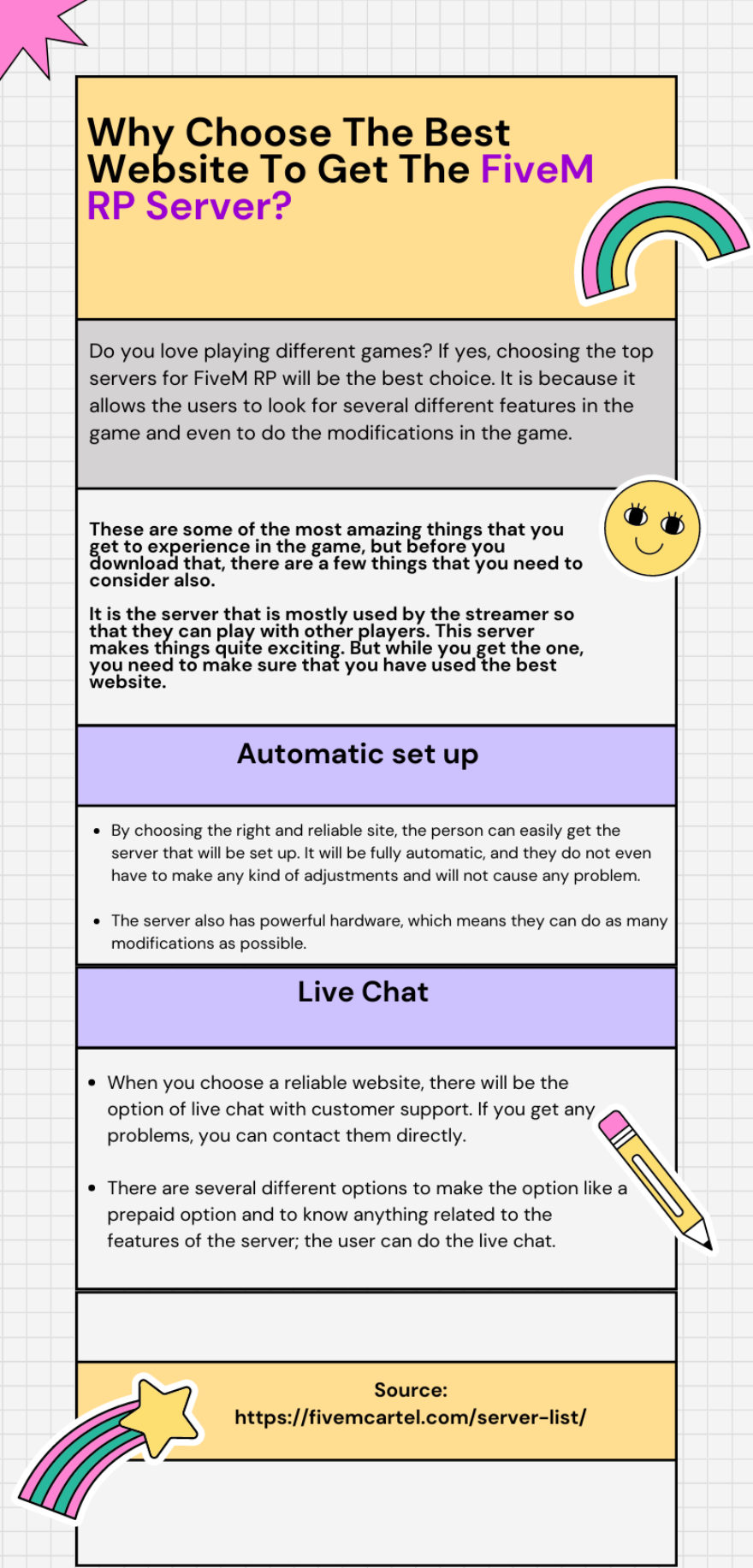 Why Choose The Best Website To Get The FiveM RP Server?

Do you love playing different games? If yes, choosing the top servers for FiveM RP will be the best choice. It is because it allows the users to look for several different features in the game and even to do the modifications in the game.

These are some of the most amazing things that you get to experience in the game, but before you download that, there are a few things that you need to consider also.

It is the server that is mostly used by the streamer so that they can play with other players. This server makes things quite exciting. But while you get the one, you need to make sure that you have used the best website.

Automatic set up

- By choosing the right and reliable site, the person can easily get the server that will be set up. It will be fully automatic, and they do not even have to make any kind of adjustments and will not cause any problem.
- The server also has powerful hardware, which means they can do as many modifications as possible.

Live Chat

- When you choose a reliable website, there will be the option of live chat with customer support. If you get any problems, you can contact them directly.
- There are several different options to make the option like a prepaid option and to know anything related to the features of the server; the user can do the live chat.

Source:
https://fivemcartel.com/server-list/